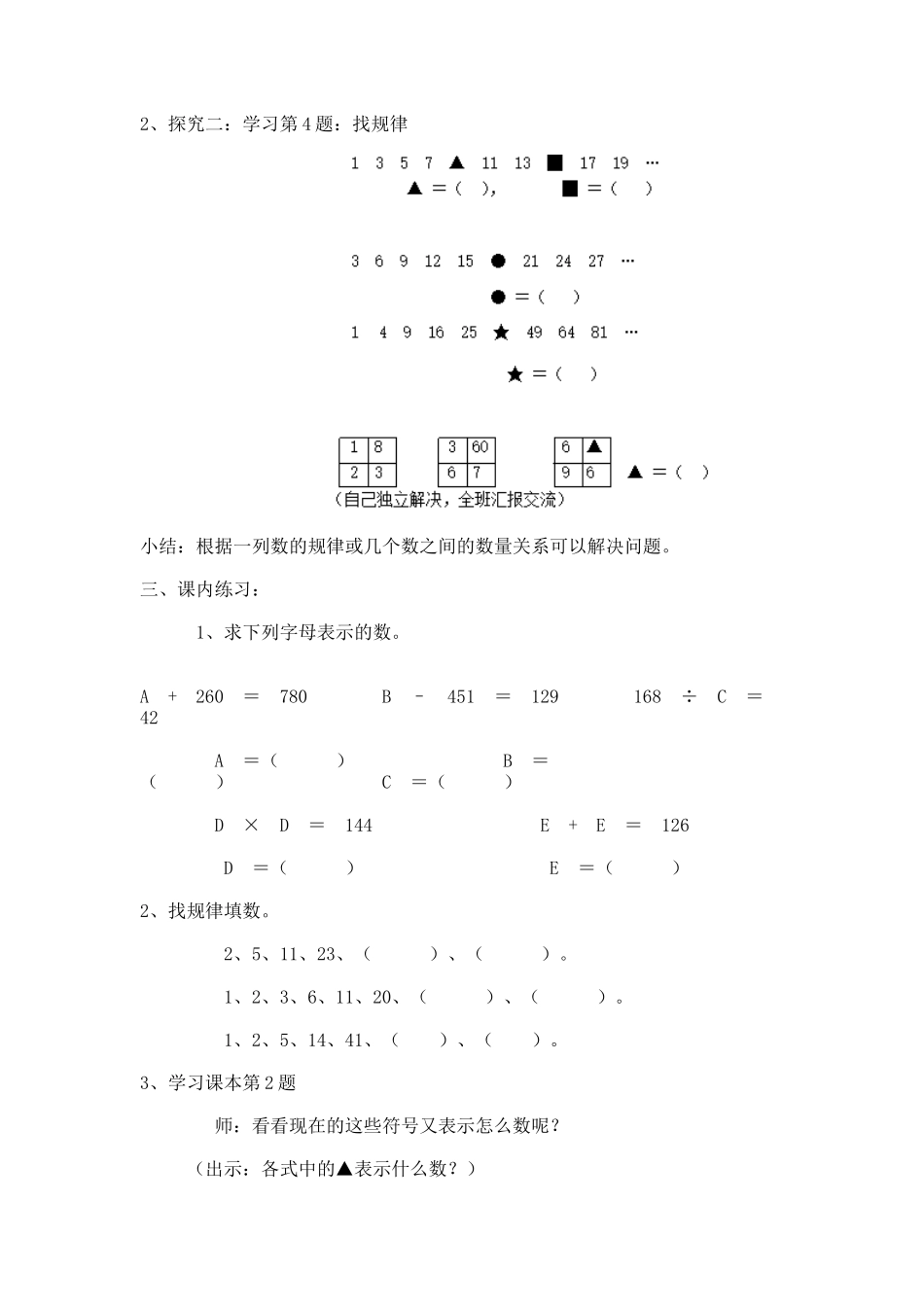 2、探究二：学习第 4 题：找规律

1 3 5 7 ▲ 11 13 ■ 17 19 …

▲ ＝（ ），　■ ＝（ ）

3 6 9 12 15 ● 21 24 27 …

● ＝（ ）

1 4 9 16 25 ★ 49 64 81 …

★ ＝（ ）

| 1 | 8 |
|---|---|
| 2 | 3 |

| 3 | 60 |
|---|---|
| 6 | 7 |

| 6 | ▲ |
|---|---|
| 9 | 6 |

▲ ＝（ ）

（自己独立解决，全班汇报交流）

小结：根据一列数的规律或几个数之间的数量关系可以解决问题。

三、课内练习：

1、求下列字母表示的数。

A ＋ 260 ＝ 780　　B － 451 ＝ 129　　168 ÷ C ＝ 42

A ＝（ ）　　B ＝（ ）　　C ＝（ ）

D × D ＝ 144　　E ＋ E ＝ 126

D ＝（ ）　　E ＝（ ）

2、找规律填数。

2、5、11、23、（ ）、（ ）。

1、2、3、6、11、20、（ ）、（ ）。

1、2、5、14、41、（ ）、（ ）。

3、学习课本第 2 题

师：看看现在的这些符号又表示怎么数呢？

（出示：各式中的▲表示什么数？）